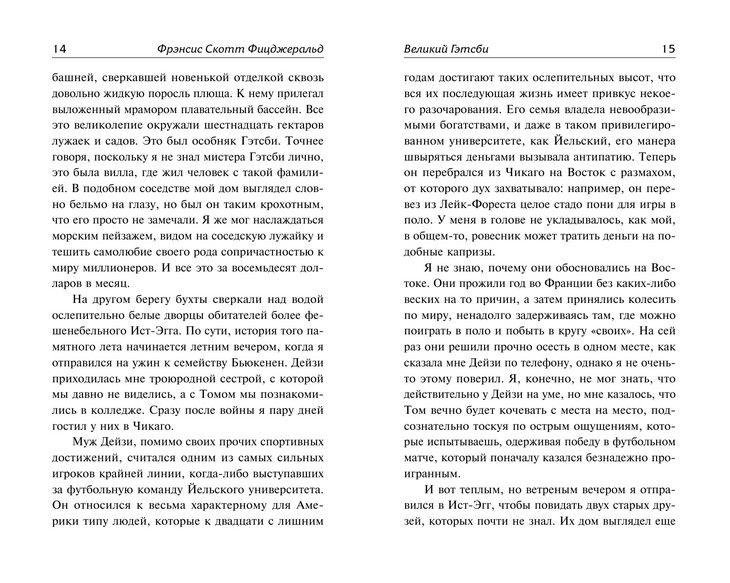 14 Фрэнсис Скотт Фицджеральд

башней, сверкавшей новенькой отделкой сквозь довольно жидкую поросль плюща. К нему прилегал выложенный мрамором плавательный бассейн. Все это великолепие окружали шестнадцать гектаров лужаек и садов. Это был особняк Гэтсби. Точнее говоря, поскольку я не знал мистера Гэтсби лично, это была вилла, где жил человек с такой фамилией. В подобном соседстве мой дом выглядел словно бельмо на глазу, но был он таким крохотным, что его просто не замечали. Я же мог наслаждаться морским пейзажем, видом на соседскую лужайку и тешить самолюбие своего рода сопричастностью к миру миллионеров. И все это за восемьдесят долларов в месяц.

На другом берегу бухты сверкали над водой ослепительно белые дворцы обитателей более фешенебельного Ист-Эгга. По сути, история того памятного лета начинается летним вечером, когда я отправился на ужин к семейству Бьюкенен. Дейзи приходилась мне троюродной сестрой, с которой мы давно не виделись, а с Томом мы познакомились в колледже. Сразу после войны я пару дней гостил у них в Чикаго.

Муж Дейзи, помимо своих прочих спортивных достижений, считался одним из самых сильных игроков крайней линии, когда-либо выступавших за футбольную команду Йельского университета. Он относился к весьма характерному для Америки типу людей, которые к двадцати с лишним

Великий Гэтсби 15

годам достигают таких ослепительных высот, что вся их последующая жизнь имеет привкус некоего разочарования. Его семья владела невообразимыми богатствами, и даже в таком привилегированном университете, как Йельский, его манера швыряться деньгами вызывала антипатию. Теперь он перебрался из Чикаго на Восток с размахом, от которого дух захватывало: например, он перевез из Лейк-Фореста целое стадо пони для игры в поло. У меня в голове не укладывалось, как мой, в общем-то, ровесник может тратить деньги на подобные капризы.

Я не знаю, почему они обосновались на Востоке. Они прожили год во Франции без каких-либо веских на то причин, а затем принялись колесить по миру, ненадолго задерживаясь там, где можно поиграть в поло и побыть в кругу «своих». На сей раз они решили прочно осесть в одном месте, как сказала мне Дейзи по телефону, однако я не очень-то этому поверил. Я, конечно, не мог знать, что действительно у Дейзи на уме, но мне казалось, что Том вечно будет кочевать с места на место, подсознательно тоскуя по острым ощущениям, которые испытываешь, одерживая победу в футбольном матче, который поначалу казался безнадежно проигранным.

И вот теплым, но ветреным вечером я отправился в Ист-Эгг, чтобы повидать двух старых друзей, которых почти не знал. Их дом выглядел еще